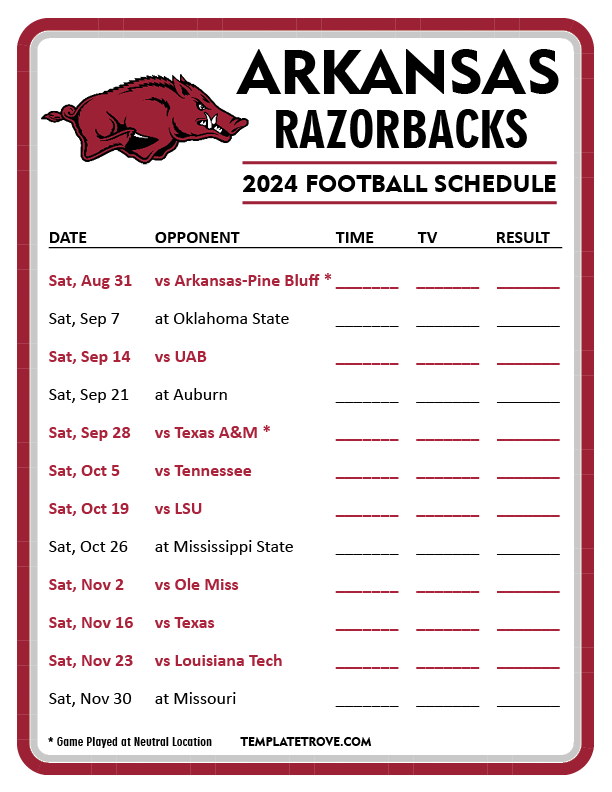 ARKANSAS
RAZORBACKS

2024 FOOTBALL SCHEDULE

| DATE | OPPONENT | TIME | TV | RESULT |
|---|---|---|---|---|
| Sat, Aug 31 | vs Arkansas-Pine Bluff * | _______ | _______ | _______ |
| Sat, Sep 7 | at Oklahoma State | _______ | _______ | _______ |
| Sat, Sep 14 | vs UAB | _______ | _______ | _______ |
| Sat, Sep 21 | at Auburn | _______ | _______ | _______ |
| Sat, Sep 28 | vs Texas A&M * | _______ | _______ | _______ |
| Sat, Oct 5 | vs Tennessee | _______ | _______ | _______ |
| Sat, Oct 19 | vs LSU | _______ | _______ | _______ |
| Sat, Oct 26 | at Mississippi State | _______ | _______ | _______ |
| Sat, Nov 2 | vs Ole Miss | _______ | _______ | _______ |
| Sat, Nov 16 | vs Texas | _______ | _______ | _______ |
| Sat, Nov 23 | vs Louisiana Tech | _______ | _______ | _______ |
| Sat, Nov 30 | at Missouri | _______ | _______ | _______ |

* Game Played at Neutral Location

TEMPLATETROVE.COM